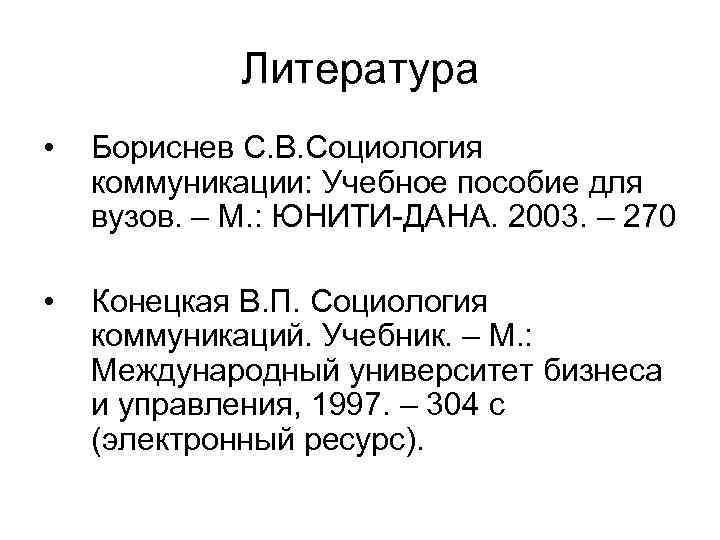 Литература

• Бориснев С.В.Социология коммуникации: Учебное пособие для вузов. – М.: ЮНИТИ-ДАНА. 2003. – 270

• Конецкая В.П. Социология коммуникаций. Учебник. – М.: Международный университет бизнеса и управления, 1997. – 304 с (электронный ресурс).